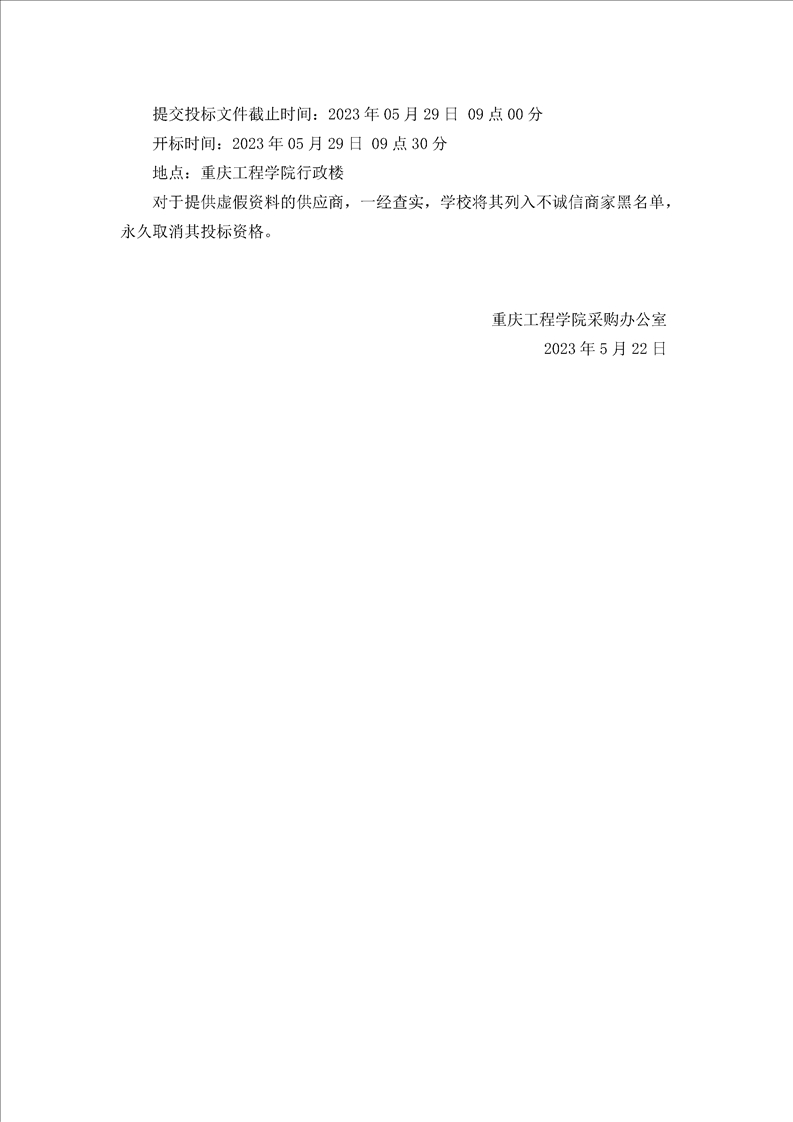 提交投标文件截止时间：2023 年 05 月 29 日 09 点 00 分

开标时间：2023 年 05 月 29 日 09 点 30 分

地点：重庆工程学院行政楼

对于提供虚假资料的供应商，一经查实，学校将其列入不诚信商家黑名单，永久取消其投标资格。

重庆工程学院采购办公室

2023 年 5 月 22 日